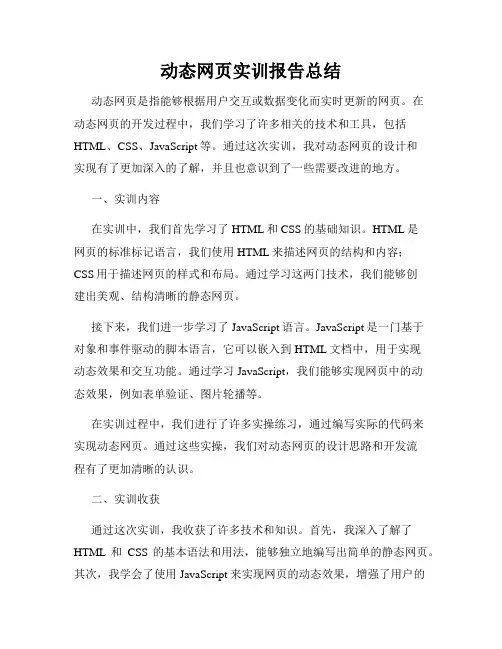 动态网页实训报告总结

动态网页是指能够根据用户交互或数据变化而实时更新的网页。在动态网页的开发过程中，我们学习了许多相关的技术和工具，包括HTML、CSS、JavaScript等。通过这次实训，我对动态网页的设计和实现有了更加深入的了解，并且也意识到了一些需要改进的地方。

一、实训内容

在实训中，我们首先学习了HTML和CSS的基础知识。HTML是网页的标准标记语言，我们使用HTML来描述网页的结构和内容；CSS用于描述网页的样式和布局。通过学习这两门技术，我们能够创建出美观、结构清晰的静态网页。

接下来，我们进一步学习了JavaScript语言。JavaScript是一门基于对象和事件驱动的脚本语言，它可以嵌入到HTML文档中，用于实现动态效果和交互功能。通过学习JavaScript，我们能够实现网页中的动态效果，例如表单验证、图片轮播等。

在实训过程中，我们进行了许多实操练习，通过编写实际的代码来实现动态网页。通过这些实操，我们对动态网页的设计思路和开发流程有了更加清晰的认识。

二、实训收获

通过这次实训，我收获了许多技术和知识。首先，我深入了解了HTML 和 CSS 的基本语法和用法，能够独立地编写出简单的静态网页。其次，我学会了使用JavaScript来实现网页的动态效果，增强了用户的